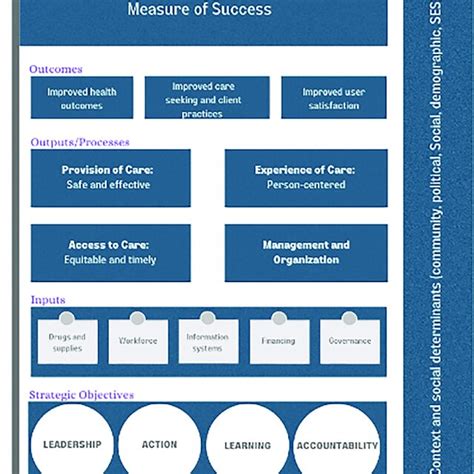 Measure of Success

Outcomes

Improved health outcomes

Improved care seeking and client practices

Improved user satisfaction

Outputs/Processes

Provision of Care: Safe and effective

Experience of Care: Person-centered

Access to Care: Equitable and timely

Management and Organization

Inputs

Drugs and supplies

Workforce

Information systems

Financing

Governance

Strategic Objectives

LEADERSHIP

ACTION

LEARNING

ACCOUNTABILITY

Context and social determinants (community, political, Social, demographic, SES